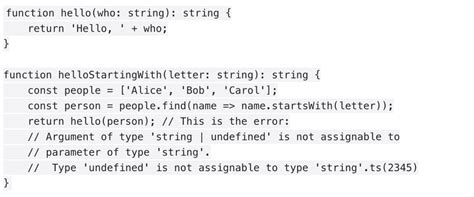 function hello(who: string): string {
    return 'Hello, ' + who;
}

function helloStartingWith(letter: string): string {
    const people = ['Alice', 'Bob', 'Carol'];
    const person = people.find(name => name.startsWith(letter));
    return hello(person); // This is the error:
    // Argument of type 'string | undefined' is not assignable to
    // parameter of type 'string'.
    //  Type 'undefined' is not assignable to type 'string'.ts(2345)
}